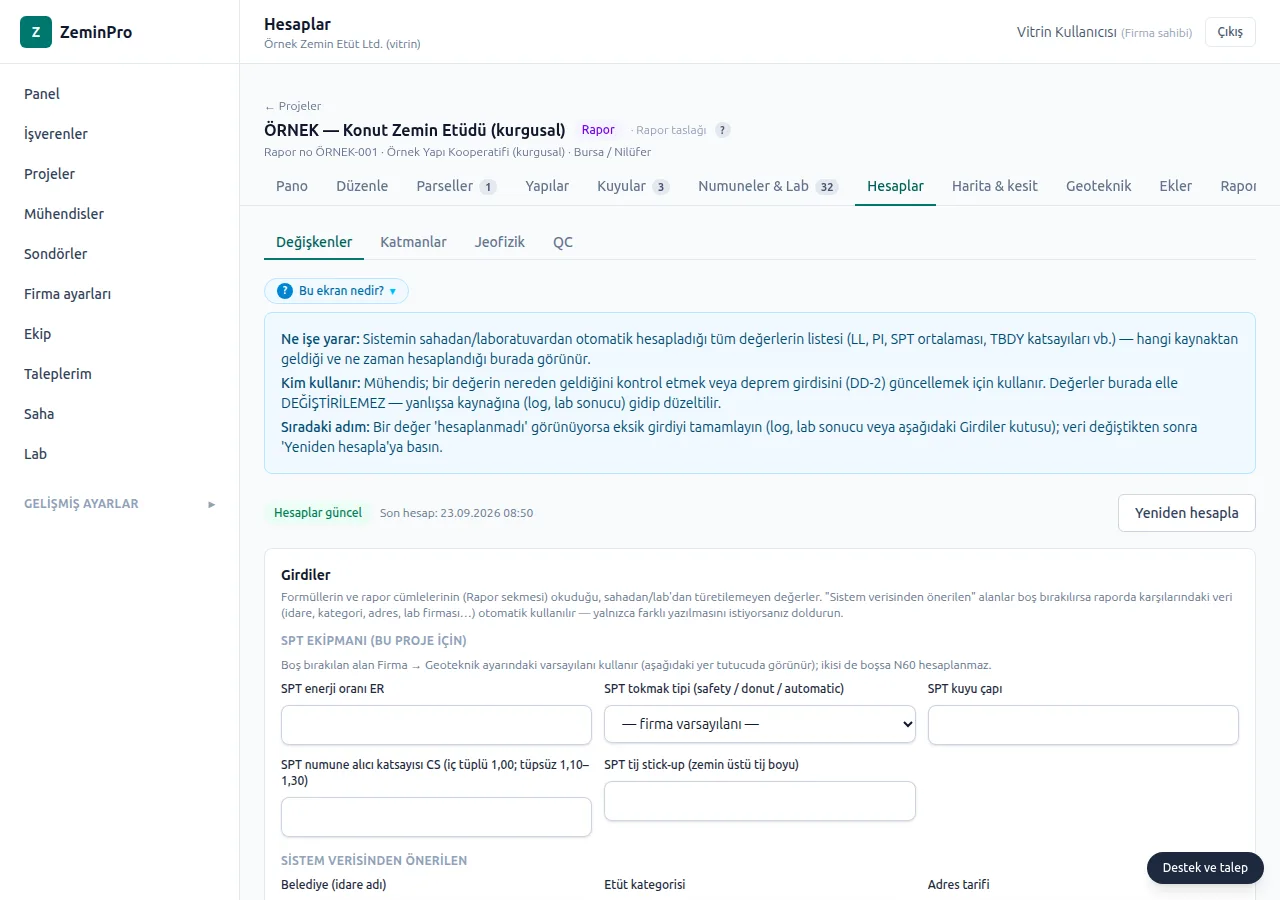 Z ZeminPro

Panel
İşverenler
Projeler
Mühendisler
Sondörler
Firma ayarları
Ekip
Taleplerim
Saha
Lab

GELİŞMİŞ AYARLAR ▸

Hesaplar
Örnek Zemin Etüt Ltd. (vitrin)

Vitrin Kullanıcısı (Firma sahibi) Çıkış

← Projeler
ÖRNEK — Konut Zemin Etüdü (kurgusal) Rapor · Rapor taslağı ?
Rapor no ÖRNEK-001 · Örnek Yapı Kooperatifi (kurgusal) · Bursa / Nilüfer

Pano Düzenle Parseller 1 Yapılar Kuyular 3 Numuneler & Lab 32 Hesaplar Harita & kesit Geoteknik Ekler Rapor

Değişkenler Katmanlar Jeofizik QC

? Bu ekran nedir? ▾

Ne işe yarar: Sistemin sahadan/laboratuvardan otomatik hesapladığı tüm değerlerin listesi (LL, PI, SPT ortalaması, TBDY katsayıları vb.) — hangi kaynaktan geldiği ve ne zaman hesaplandığı burada görünür.
Kim kullanır: Mühendis; bir değerin nereden geldiğini kontrol etmek veya deprem girdisini (DD-2) güncellemek için kullanır. Değerler burada elle DEĞİŞTİRİLEMEZ — yanlışsa kaynağına (log, lab sonucu) gidip düzeltilir.
Sıradaki adım: Bir değer 'hesaplanmadı' görünüyorsa eksik girdiyi tamamlayın (log, lab sonucu veya aşağıdaki Girdiler kutusu); veri değiştikten sonra 'Yeniden hesapla'ya basın.

Hesaplar güncel Son hesap: 23.09.2026 08:50 Yeniden hesapla

Girdiler
Formüllerin ve rapor cümlelerinin (Rapor sekmesi) okuduğu, sahadan/lab'dan türetilemeyen değerler. "Sistem verisinden önerilen" alanlar boş bırakılırsa raporda karşılarındaki veri (idare, kategori, adres, lab firması…) otomatik kullanılır — yalnızca farklı yazılmasını istiyorsanız doldurun.
SPT EKİPMANI (BU PROJE İÇİN)
Boş bırakılan alan Firma → Geoteknik ayarındaki varsayılanı kullanır (aşağıdaki yer tutucuda görünür); ikisi de boşsa N60 hesaplanmaz.
SPT enerji oranı ER
SPT tokmak tipi (safety / donut / automatic)
— firma varsayılanı —
SPT kuyu çapı
SPT numune alıcı katsayısı CS (iç tüplü 1,00; tüpsüz 1,10–1,30)
SPT tij stick-up (zemin üstü tij boyu)
SİSTEM VERİSİNDEN ÖNERİLEN
Belediye (idare adı)
Etüt kategorisi
Adres tarifi
Destek ve talep